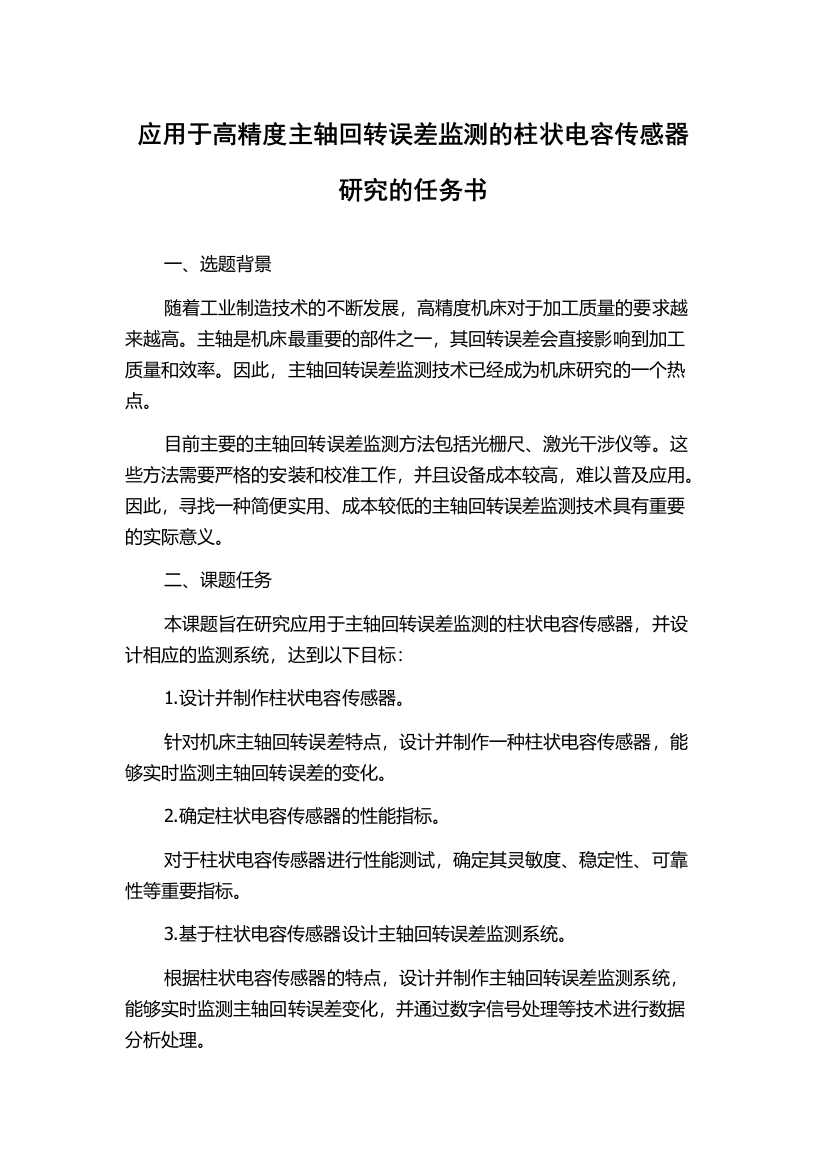 应用于高精度主轴回转误差监测的柱状电容传感器研究的任务书

一、选题背景

随着工业制造技术的不断发展，高精度机床对于加工质量的要求越来越高。主轴是机床最重要的部件之一，其回转误差会直接影响到加工质量和效率。因此，主轴回转误差监测技术已经成为机床研究的一个热点。

目前主要的主轴回转误差监测方法包括光栅尺、激光干涉仪等。这些方法需要严格的安装和校准工作，并且设备成本较高，难以普及应用。因此，寻找一种简便实用、成本较低的主轴回转误差监测技术具有重要的实际意义。

二、课题任务

本课题旨在研究应用于主轴回转误差监测的柱状电容传感器，并设计相应的监测系统，达到以下目标：

1.设计并制作柱状电容传感器。

针对机床主轴回转误差特点，设计并制作一种柱状电容传感器，能够实时监测主轴回转误差的变化。

2.确定柱状电容传感器的性能指标。

对于柱状电容传感器进行性能测试，确定其灵敏度、稳定性、可靠性等重要指标。

3.基于柱状电容传感器设计主轴回转误差监测系统。

根据柱状电容传感器的特点，设计并制作主轴回转误差监测系统，能够实时监测主轴回转误差变化，并通过数字信号处理等技术进行数据分析处理。